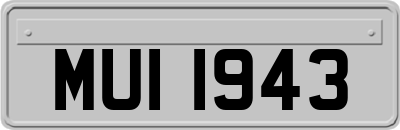 MUI 1943